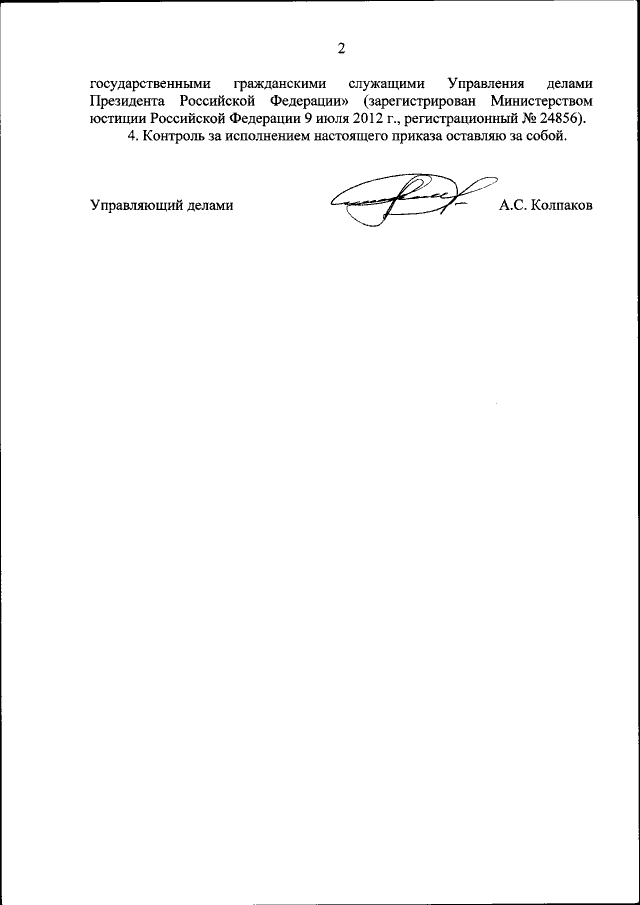 2

государственными гражданскими служащими Управления делами Президента Российской Федерации» (зарегистрирован Министерством юстиции Российской Федерации 9 июля 2012 г., регистрационный № 24856).

4. Контроль за исполнением настоящего приказа оставляю за собой.

Управляющий делами А.С. Колпаков